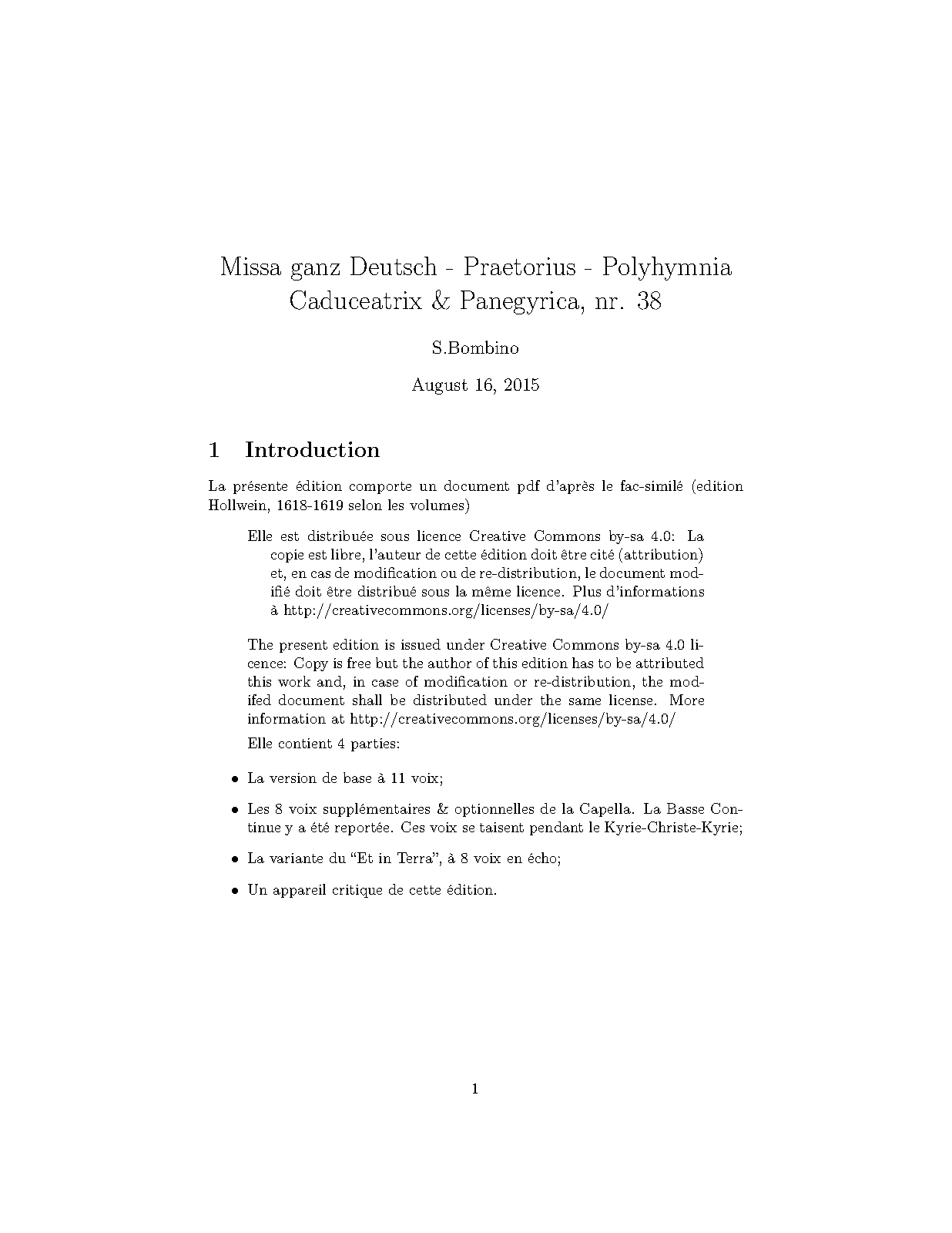 Missa ganz Deutsch - Praetorius - Polyhymnia Caduceatrix & Panegyrica, nr. 38

S.Bombino

August 16, 2015

1 Introduction

La présente édition comporte un document pdf d'après le fac-similé (edition Hollwein, 1618-1619 selon les volumes)

Elle est distribuée sous licence Creative Commons by-sa 4.0: La copie est libre, l'auteur de cette édition doit être cité (attribution) et, en cas de modification ou de re-distribution, le document modifié doit être distribué sous la même licence. Plus d'informations à http://creativecommons.org/licenses/by-sa/4.0/

The present edition is issued under Creative Commons by-sa 4.0 licence: Copy is free but the author of this edition has to be attributed this work and, in case of modification or re-distribution, the modifed document shall be distributed under the same license. More information at http://creativecommons.org/licenses/by-sa/4.0/

Elle contient 4 parties:

• La version de base à 11 voix;

• Les 8 voix supplémentaires & optionnelles de la Capella. La Basse Continue y a été reportée. Ces voix se taisent pendant le Kyrie-Christe-Kyrie;

• La variante du "Et in Terra", à 8 voix en écho;

• Un appareil critique de cette édition.

1